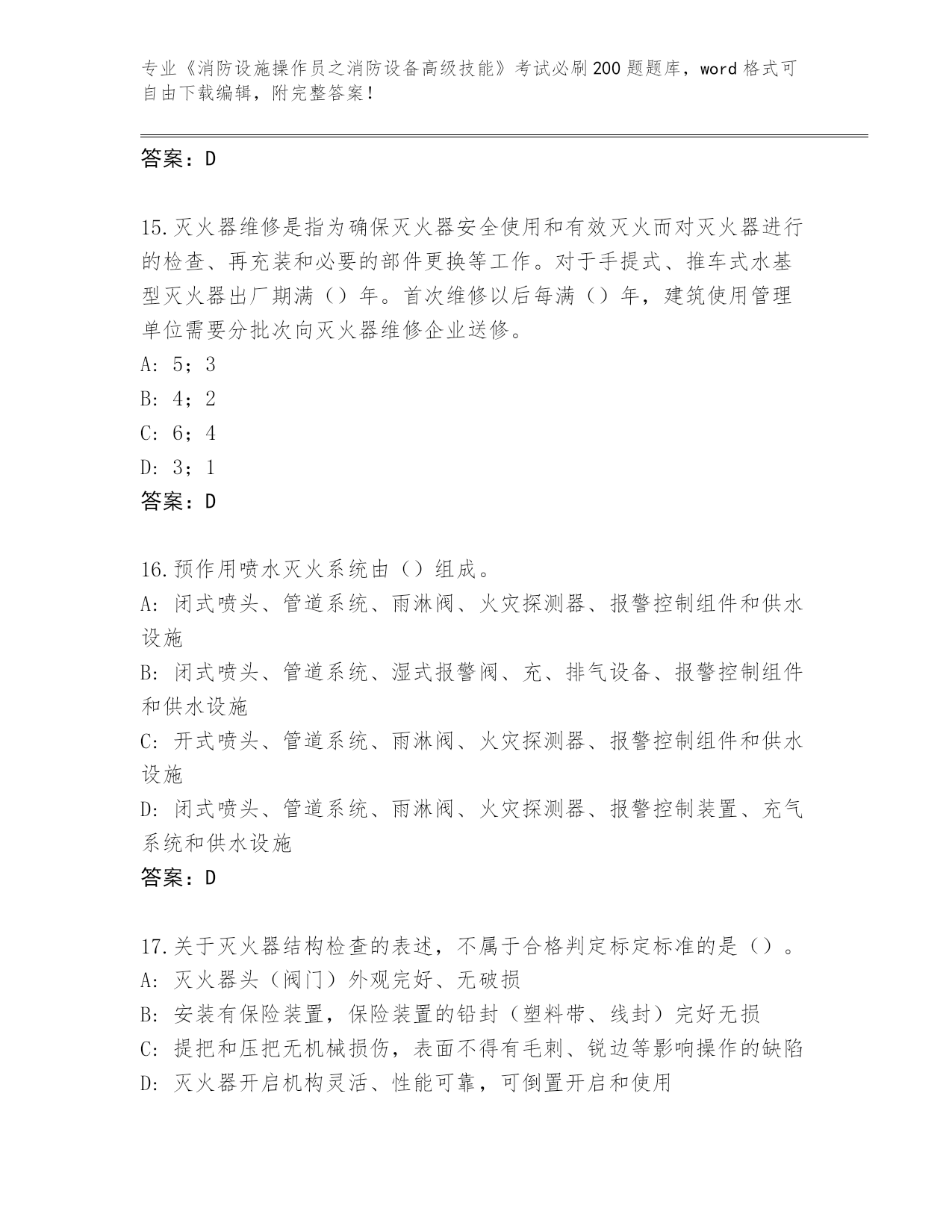 专业《消防设施操作员之消防设备高级技能》考试必刷200题题库，word格式可自由下载编辑，附完整答案！

答案：D

15.灭火器维修是指为确保灭火器安全使用和有效灭火而对灭火器进行的检查、再充装和必要的部件更换等工作。对于手提式、推车式水基型灭火器出厂期满（）年。首次维修以后每满（）年，建筑使用管理单位需要分批次向灭火器维修企业送修。
A: 5；3
B: 4；2
C: 6；4
D: 3；1
答案：D

16.预作用喷水灭火系统由（）组成。
A: 闭式喷头、管道系统、雨淋阀、火灾探测器、报警控制组件和供水设施
B: 闭式喷头、管道系统、湿式报警阀、充、排气设备、报警控制组件和供水设施
C: 开式喷头、管道系统、雨淋阀、火灾探测器、报警控制组件和供水设施
D: 闭式喷头、管道系统、雨淋阀、火灾探测器、报警控制装置、充气系统和供水设施
答案：D

17.关于灭火器结构检查的表述，不属于合格判定标定标准的是（）。
A: 灭火器头（阀门）外观完好、无破损
B: 安装有保险装置，保险装置的铅封（塑料带、线封）完好无损
C: 提把和压把无机械损伤，表面不得有毛刺、锐边等影响操作的缺陷
D: 灭火器开启机构灵活、性能可靠，可倒置开启和使用